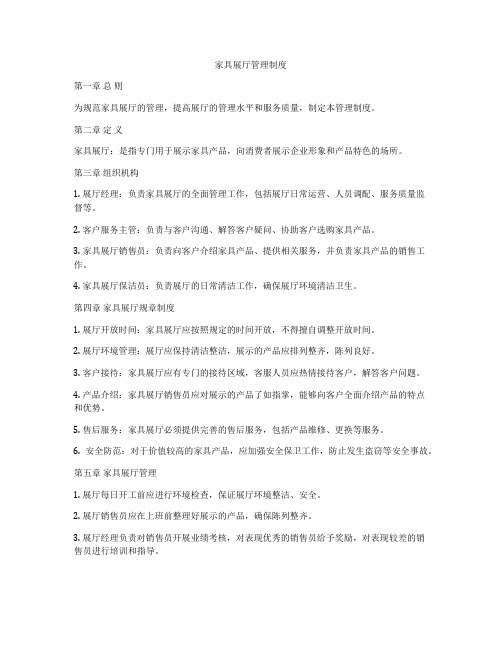 家具展厅管理制度

第一章 总 则

为规范家具展厅的管理，提高展厅的管理水平和服务质量，制定本管理制度。

第二章 定 义

家具展厅：是指专门用于展示家具产品，向消费者展示企业形象和产品特色的场所。

第三章 组织机构

1. 展厅经理：负责家具展厅的全面管理工作，包括展厅日常运营、人员调配、服务质量监督等。

2. 客户服务主管：负责与客户沟通、解答客户疑问、协助客户选购家具产品。

3. 家具展厅销售员：负责向客户介绍家具产品、提供相关服务，并负责家具产品的销售工作。

4. 家具展厅保洁员：负责展厅的日常清洁工作，确保展厅环境清洁卫生。

第四章 家具展厅规章制度

1. 展厅开放时间：家具展厅应按照规定的时间开放，不得擅自调整开放时间。

2. 展厅环境管理：展厅应保持清洁整洁，展示的产品应排列整齐，陈列良好。

3. 客户接待：家具展厅应有专门的接待区域，客服人员应热情接待客户，解答客户问题。

4. 产品介绍：家具展厅销售员应对展示的产品了如指掌，能够向客户全面介绍产品的特点和优势。

5. 售后服务：家具展厅必须提供完善的售后服务，包括产品维修、更换等服务。

6. 安全防范：对于价值较高的家具产品，应加强安全保卫工作，防止发生盗窃等安全事故。

第五章 家具展厅管理

1. 展厅每日开工前应进行环境检查，保证展厅环境整洁、安全。

2. 展厅销售员应在上班前整理好展示的产品，确保陈列整齐。

3. 展厅经理负责对销售员开展业绩考核，对表现优秀的销售员给予奖励，对表现较差的销售员进行培训和指导。